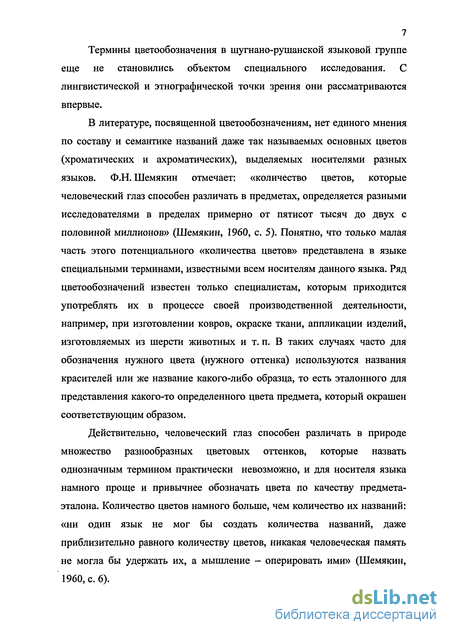 7

Термины цветообозначения в шугнано-рушанской языковой группе еще не становились объектом специального исследования. С лингвистической и этнографической точки зрения они рассматриваются впервые.

В литературе, посвященной цветообозначениям, нет единого мнения по составу и семантике названий даже так называемых основных цветов (хроматических и ахроматических), выделяемых носителями разных языков. Ф.Н. Шемякин отмечает: «количество цветов, которые человеческий глаз способен различать в предметах, определяется разными исследователями в пределах примерно от пятисот тысяч до двух с половиной миллионов» (Шемякин, 1960, с. 5). Понятно, что только малая часть этого потенциального «количества цветов» представлена в языке специальными терминами, известными всем носителям данного языка. Ряд цветообозначений известен только специалистам, которым приходится употреблять их в процессе своей производственной деятельности, например, при изготовлении ковров, окраске ткани, аппликации изделий, изготовляемых из шерсти животных и т. п. В таких случаях часто для обозначения нужного цвета (нужного оттенка) используются названия красителей или же название какого-либо образца, то есть эталонного для представления какого-то определенного цвета предмета, который окрашен соответствующим образом.

Действительно, человеческий глаз способен различать в природе множество разнообразных цветовых оттенков, которые назвать однозначным термином практически невозможно, и для носителя языка намного проще и привычнее обозначать цвета по качеству предмета-эталона. Количество цветов намного больше, чем количество их названий: «ни один язык не мог бы создать количества названий, даже приблизительно равного количеству цветов, никакая человеческая память не могла бы удержать их, а мышление – оперировать ими» (Шемякин, 1960, с. 6).

dsLib.net
библиотека диссертаций